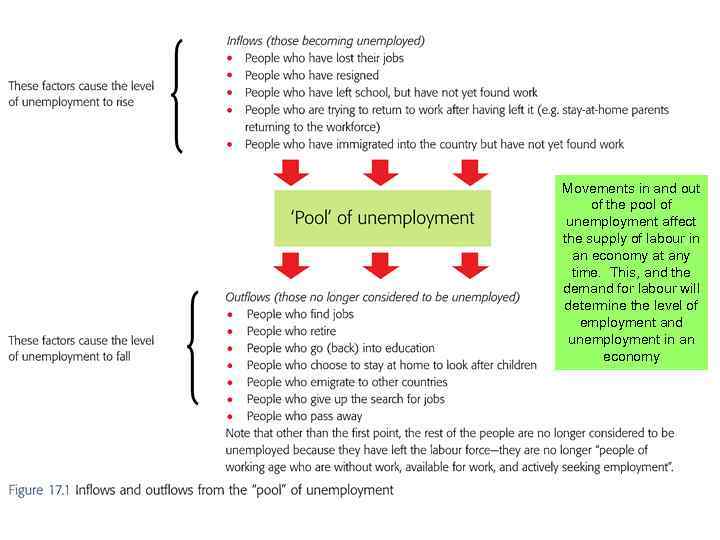 These factors cause the level of unemployment to rise

Inflows (those becoming unemployed)
• People who have lost their jobs
• People who have resigned
• People who have left school, but have not yet found work
• People who are trying to return to work after having left it (e.g. stay-at-home parents returning to the workforce)
• People who have immigrated into the country but have not yet found work

'Pool' of unemployment

Movements in and out of the pool of unemployment affect the supply of labour in an economy at any time. This, and the demand for labour will determine the level of employment and unemployment in an economy

These factors cause the level of unemployment to fall

Outflows (those no longer considered to be unemployed)
• People who find jobs
• People who retire
• People who go (back) into education
• People who choose to stay at home to look after children
• People who emigrate to other countries
• People who give up the search for jobs
• People who pass away
Note that other than the first point, the rest of the people are no longer considered to be unemployed because they have left the labour force—they are no longer "people of working age who are without work, available for work, and actively seeking employment".

Figure 17.1 Inflows and outflows from the "pool" of unemployment